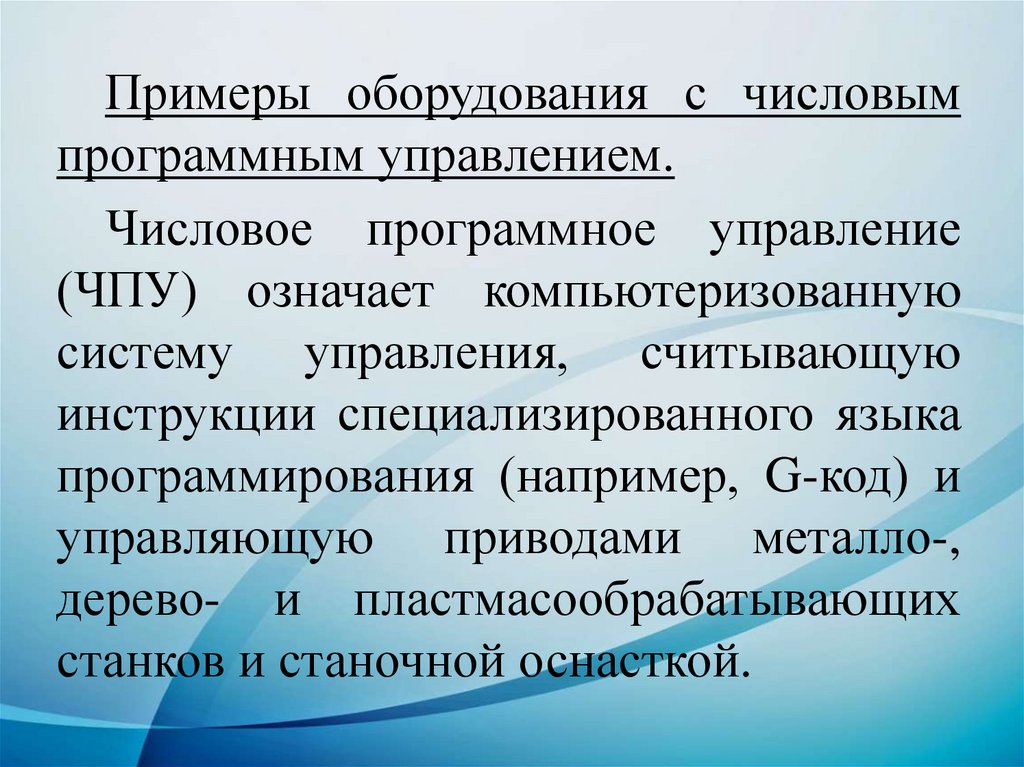 Примеры оборудования с числовым программным управлением.

Числовое программное управление (ЧПУ) означает компьютеризованную систему управления, считывающую инструкции специализированного языка программирования (например, G-код) и управляющую приводами металло-, дерево- и пластмасообрабатывающих станков и станочной оснасткой.